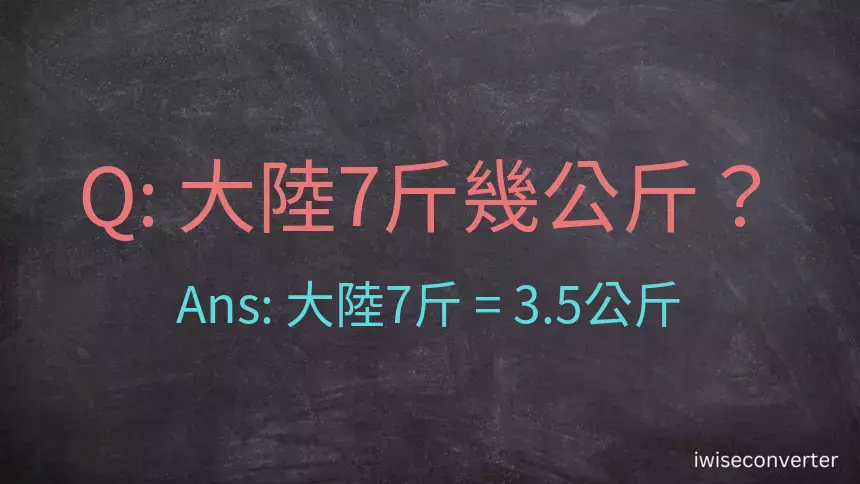 Q: 大陸7斤幾公斤？

Ans: 大陸7斤 = 3.5公斤

iwiseconverter